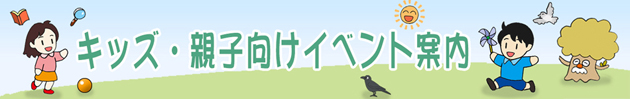 キッズ・親子向けイベント案内